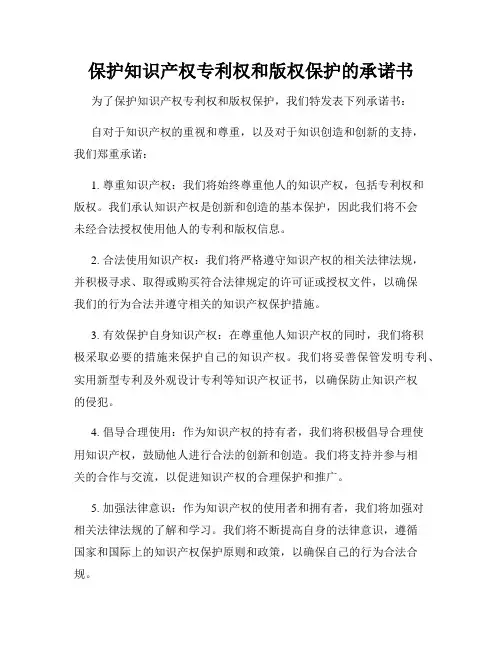 保护知识产权专利权和版权保护的承诺书

为了保护知识产权专利权和版权保护，我们特发表下列承诺书：

自对于知识产权的重视和尊重，以及对于知识创造和创新的支持，我们郑重承诺：

1. 尊重知识产权：我们将始终尊重他人的知识产权，包括专利权和版权。我们承认知识产权是创新和创造的基本保护，因此我们将不会未经合法授权使用他人的专利和版权信息。

2. 合法使用知识产权：我们将严格遵守知识产权的相关法律法规，并积极寻求、取得或购买符合法律规定的许可证或授权文件，以确保我们的行为合法并遵守相关的知识产权保护措施。

3. 有效保护自身知识产权：在尊重他人知识产权的同时，我们将积极采取必要的措施来保护自己的知识产权。我们将妥善保管发明专利、实用新型专利及外观设计专利等知识产权证书，以确保防止知识产权的侵犯。

4. 倡导合理使用：作为知识产权的持有者，我们将积极倡导合理使用知识产权，鼓励他人进行合法的创新和创造。我们将支持并参与相关的合作与交流，以促进知识产权的合理保护和推广。

5. 加强法律意识：作为知识产权的使用者和拥有者，我们将加强对相关法律法规的了解和学习。我们将不断提高自身的法律意识，遵循国家和国际上的知识产权保护原则和政策，以确保自己的行为合法合规。